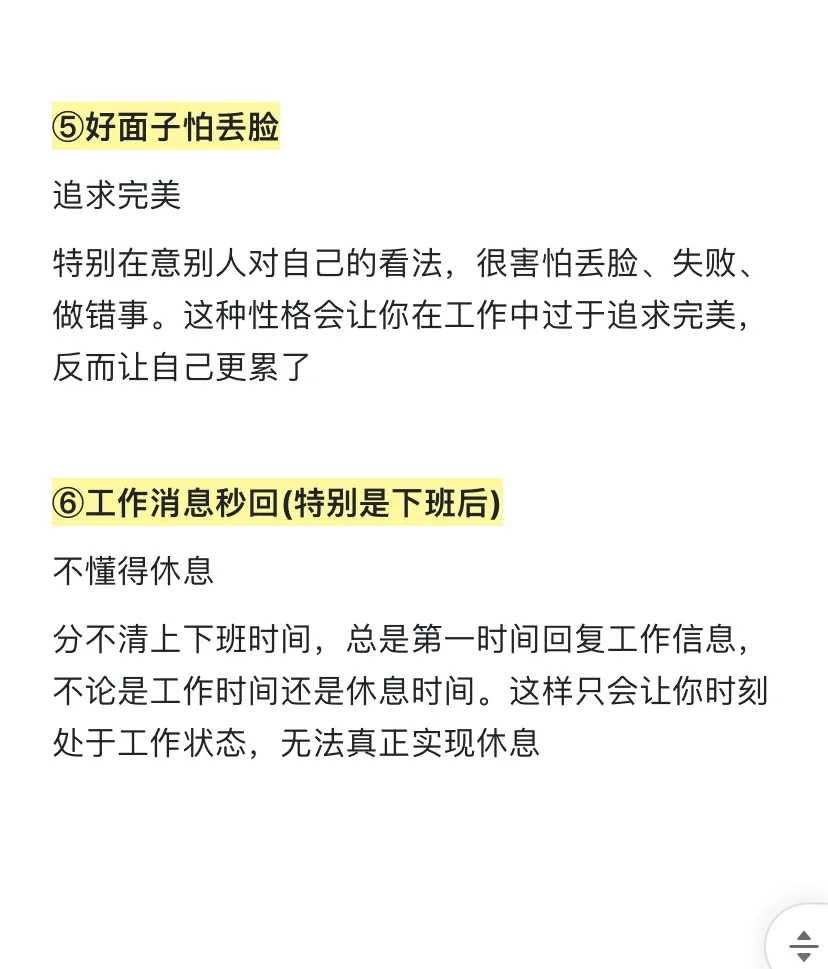 ⑤好面子怕丢脸

追求完美

特别在意别人对自己的看法，很害怕丢脸、失败、做错事。这种性格会让你在工作中过于追求完美，反而让自己更累了

⑥工作消息秒回(特别是下班后)

不懂得休息

分不清上下班时间，总是第一时间回复工作信息，不论是工作时间还是休息时间。这样只会让你时刻处于工作状态，无法真正实现休息